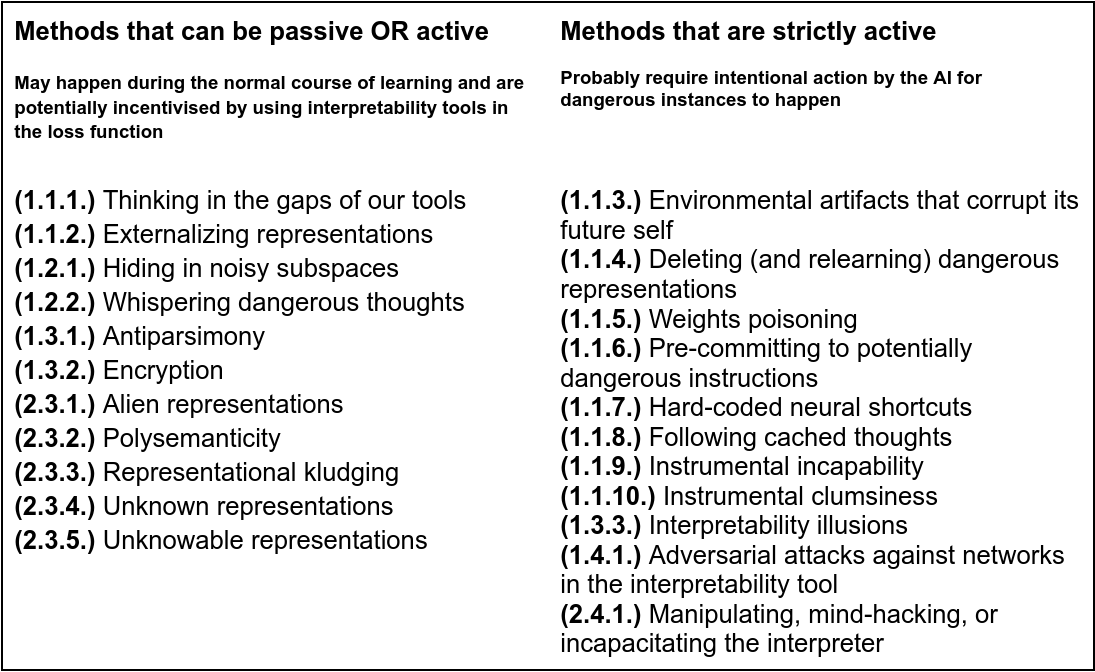 Methods that can be passive OR active

May happen during the normal course of learning and are potentially incentivised by using interpretability tools in the loss function

(1.1.1.) Thinking in the gaps of our tools
(1.1.2.) Externalizing representations
(1.2.1.) Hiding in noisy subspaces
(1.2.2.) Whispering dangerous thoughts
(1.3.1.) Antiparsimony
(1.3.2.) Encryption
(2.3.1.) Alien representations
(2.3.2.) Polysemanticity
(2.3.3.) Representational kludging
(2.3.4.) Unknown representations
(2.3.5.) Unknowable representations

Methods that are strictly active

Probably require intentional action by the AI for dangerous instances to happen

(1.1.3.) Environmental artifacts that corrupt its future self
(1.1.4.) Deleting (and relearning) dangerous representations
(1.1.5.) Weights poisoning
(1.1.6.) Pre-committing to potentially dangerous instructions
(1.1.7.) Hard-coded neural shortcuts
(1.1.8.) Following cached thoughts
(1.1.9.) Instrumental incapability
(1.1.10.) Instrumental clumsiness
(1.3.3.) Interpretability illusions
(1.4.1.) Adversarial attacks against networks in the interpretability tool
(2.4.1.) Manipulating, mind-hacking, or incapacitating the interpreter